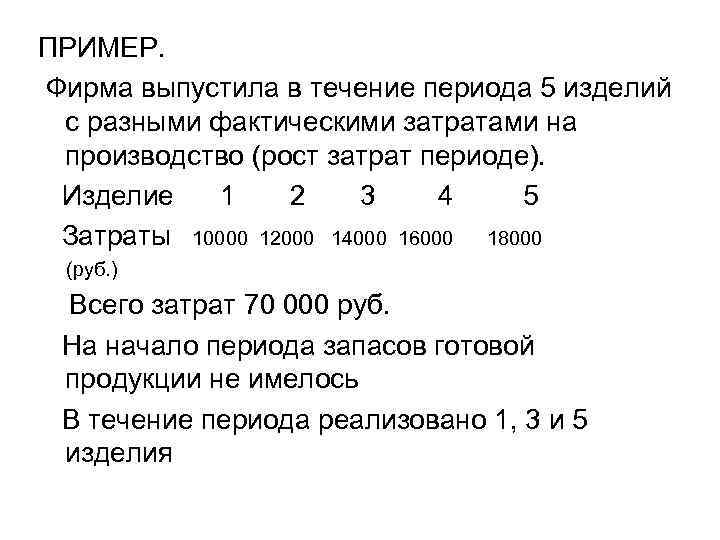 ПРИМЕР.

Фирма выпустила в течение периода 5 изделий с разными фактическими затратами на производство (рост затрат периоде).

| Изделие | 1 | 2 | 3 | 4 | 5 |
|---|---|---|---|---|---|
| Затраты (руб.) | 10000 | 12000 | 14000 | 16000 | 18000 |

Всего затрат 70 000 руб.

На начало периода запасов готовой продукции не имелось

В течение периода реализовано 1, 3 и 5 изделия